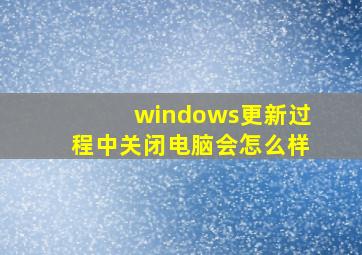 windows更新过程中关闭电脑会怎么样